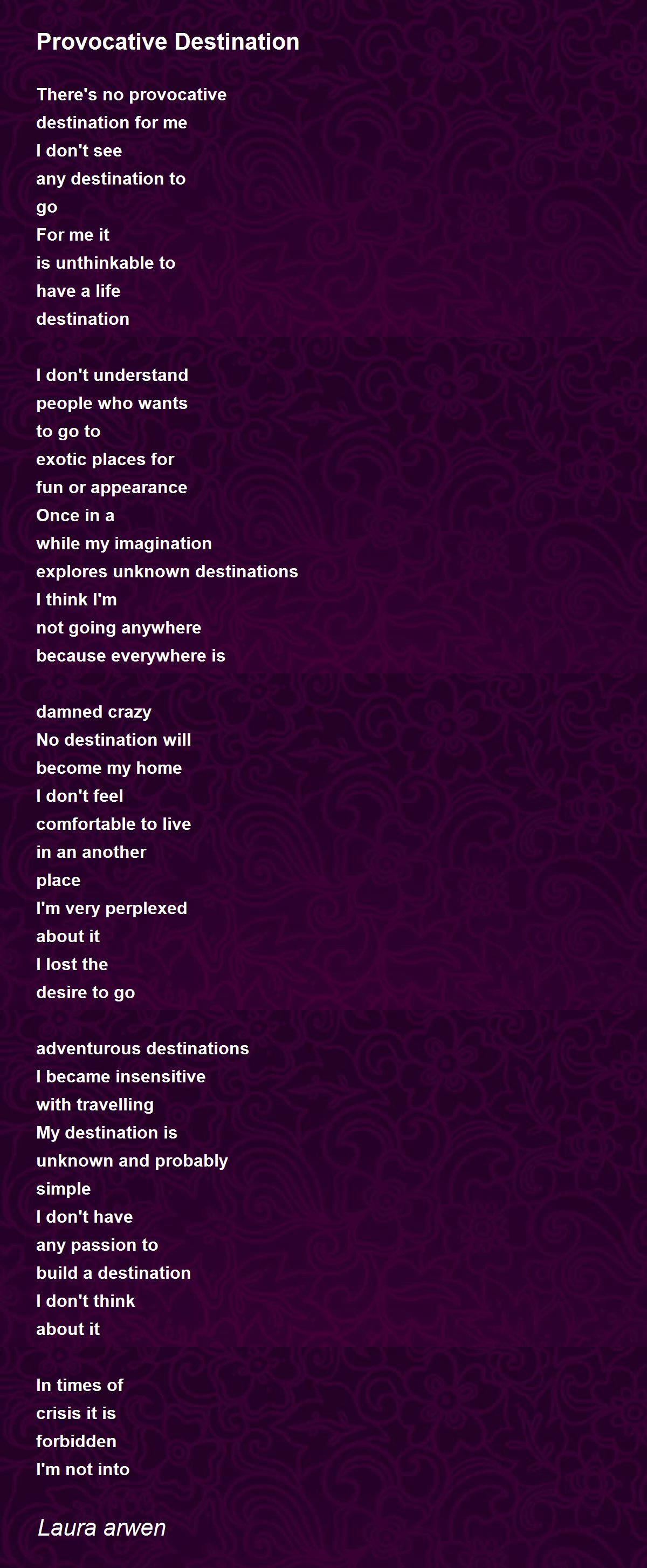 Provocative Destination

There's no provocative
destination for me
I don't see
any destination to
go
For me it
is unthinkable to
have a life
destination

I don't understand
people who wants
to go to
exotic places for
fun or appearance
Once in a
while my imagination
explores unknown destinations
I think I'm
not going anywhere
because everywhere is

damned crazy
No destination will
become my home
I don't feel
comfortable to live
in an another
place
I'm very perplexed
about it
I lost the
desire to go

adventurous destinations
I became insensitive
with travelling
My destination is
unknown and probably
simple
I don't have
any passion to
build a destination
I don't think
about it

In times of
crisis it is
forbidden
I'm not into

Laura arwen